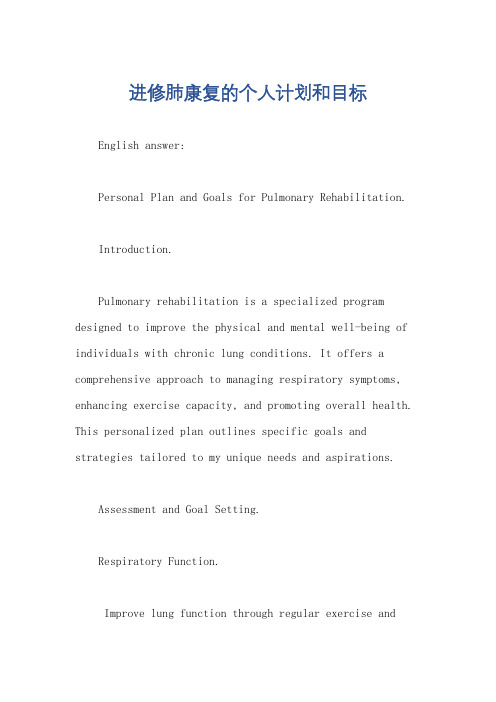 进修肺康复的个人计划和目标

English answer:

Personal Plan and Goals for Pulmonary Rehabilitation.

Introduction.

Pulmonary rehabilitation is a specialized program designed to improve the physical and mental well-being of individuals with chronic lung conditions. It offers a comprehensive approach to managing respiratory symptoms, enhancing exercise capacity, and promoting overall health. This personalized plan outlines specific goals and strategies tailored to my unique needs and aspirations.

Assessment and Goal Setting.

Respiratory Function.

Improve lung function through regular exercise and